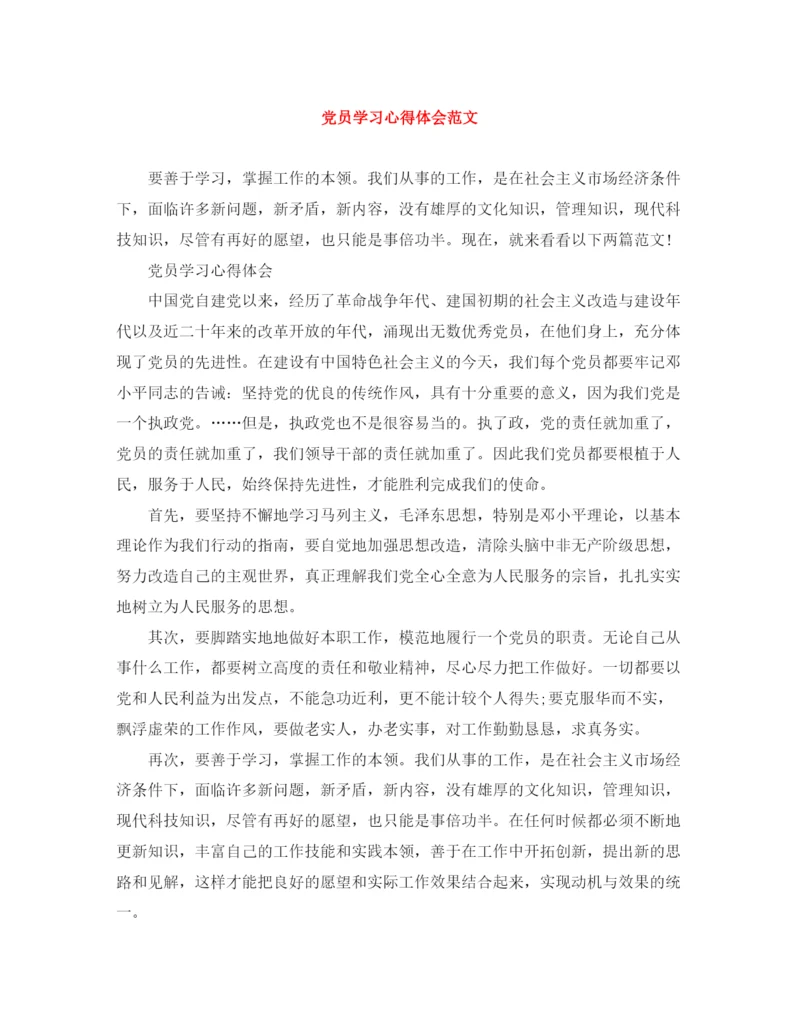 党员学习心得体会范文

要善于学习，掌握工作的本领。我们从事的工作，是在社会主义市场经济条件下，面临许多新问题，新矛盾，新内容，没有雄厚的文化知识，管理知识，现代科技知识，尽管有再好的愿望，也只能是事倍功半。现在，就来看看以下两篇范文！

党员学习心得体会

中国党自建党以来，经历了革命战争年代、建国初期的社会主义改造与建设年代以及近二十年来的改革开放的年代，涌现出无数优秀党员，在他们身上，充分体现了党员的先进性。在建设有中国特色社会主义的今天，我们每个党员都要牢记邓小平同志的告诫：坚持党的优良的传统作风，具有十分重要的意义，因为我们党是一个执政党。……但是，执政党也不是很容易当的。执了政，党的责任就加重了，党员的责任就加重了，我们领导干部的责任就加重了。因此我们党员都要根植于人民，服务于人民，始终保持先进性，才能胜利完成我们的使命。

首先，要坚持不懈地学习马列主义，毛泽东思想，特别是邓小平理论，以基本理论作为我们行动的指南，要自觉地加强思想改造，清除头脑中非无产阶级思想，努力改造自己的主观世界，真正理解我们党全心全意为人民服务的宗旨，扎扎实实地树立为人民服务的思想。

其次，要脚踏实地地做好本职工作，模范地履行一个党员的职责。无论自己从事什么工作，都要树立高度的责任和敬业精神，尽心尽力把工作做好。一切都要以党和人民利益为出发点，不能急功近利，更不能计较个人得失;要克服华而不实，飘浮虚荣的工作作风，要做老实人，办老实事，对工作勤勤恳恳，求真务实。

再次，要善于学习，掌握工作的本领。我们从事的工作，是在社会主义市场经济条件下，面临许多新问题，新矛盾，新内容，没有雄厚的文化知识，管理知识，现代科技知识，尽管有再好的愿望，也只能是事倍功半。在任何时候都必须不断地更新知识，丰富自己的工作技能和实践本领，善于在工作中开拓创新，提出新的思路和见解，这样才能把良好的愿望和实际工作效果结合起来，实现动机与效果的统一。